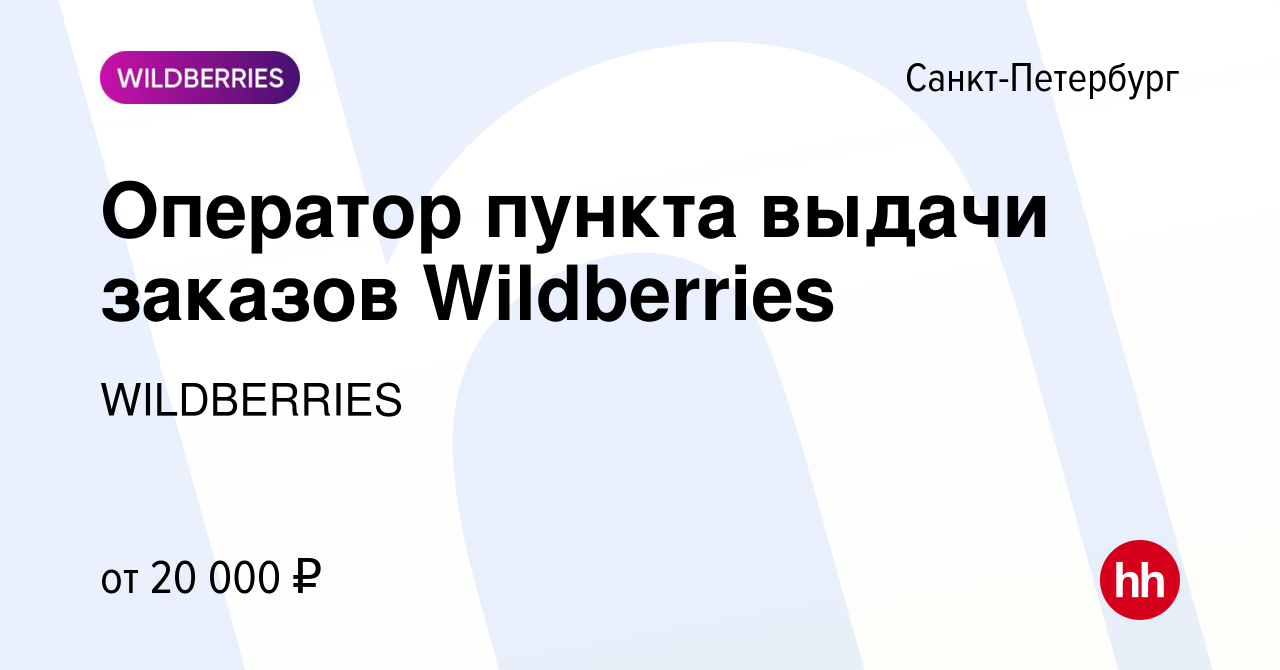 WILDBERRIES

Санкт-Петербург

Оператор пункта выдачи заказов Wildberries

WILDBERRIES

от 20 000 ₽

hh